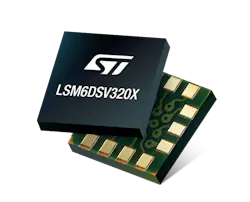 ST
LSM6DSV320X